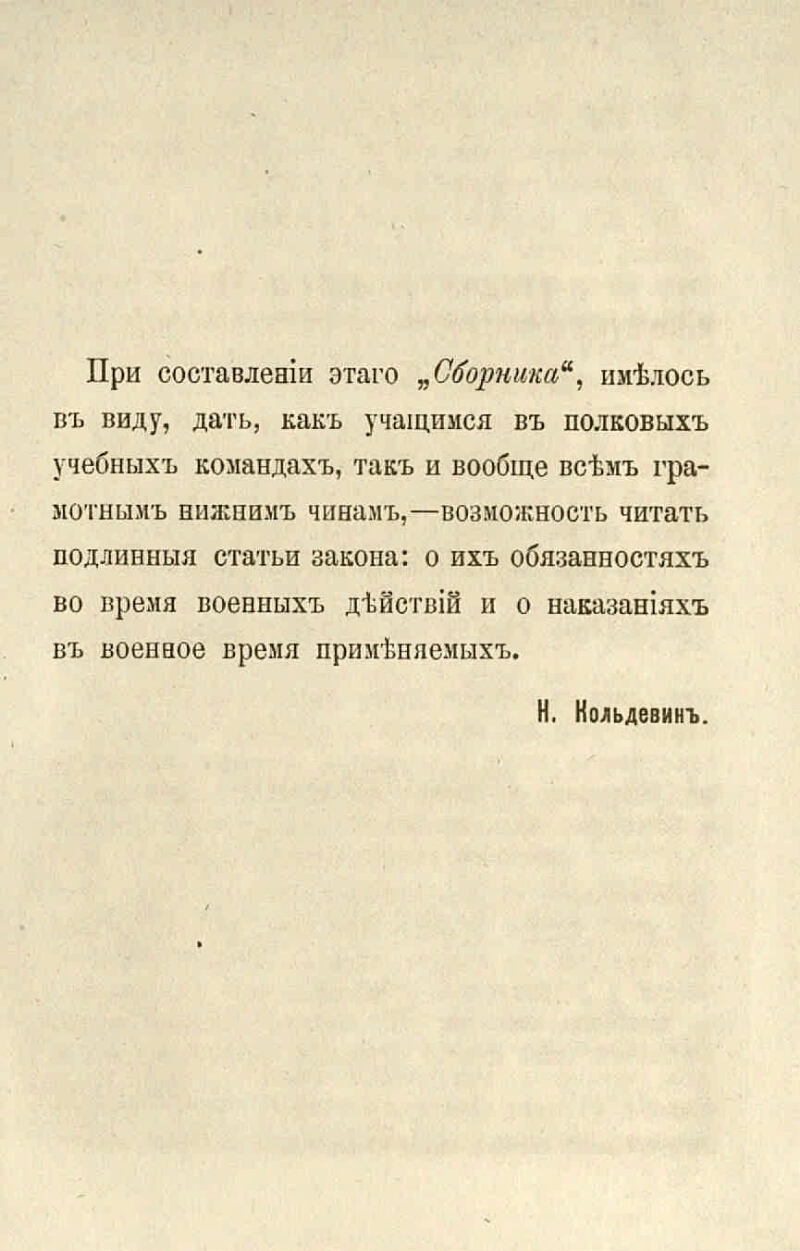 При составленіи этаго „Сборника“, имѣлось въ виду, дать, какъ учащимся въ полковыхъ учебныхъ командахъ, такъ и вообще всѣмъ грамотнымъ нижнимъ чинамъ,—возможность читать подлинныя статьи закона: о ихъ обязанностяхъ во время военныхъ дѣйствій и о наказаніяхъ въ военное время примѣняемыхъ.

Н. Кольдевинъ.